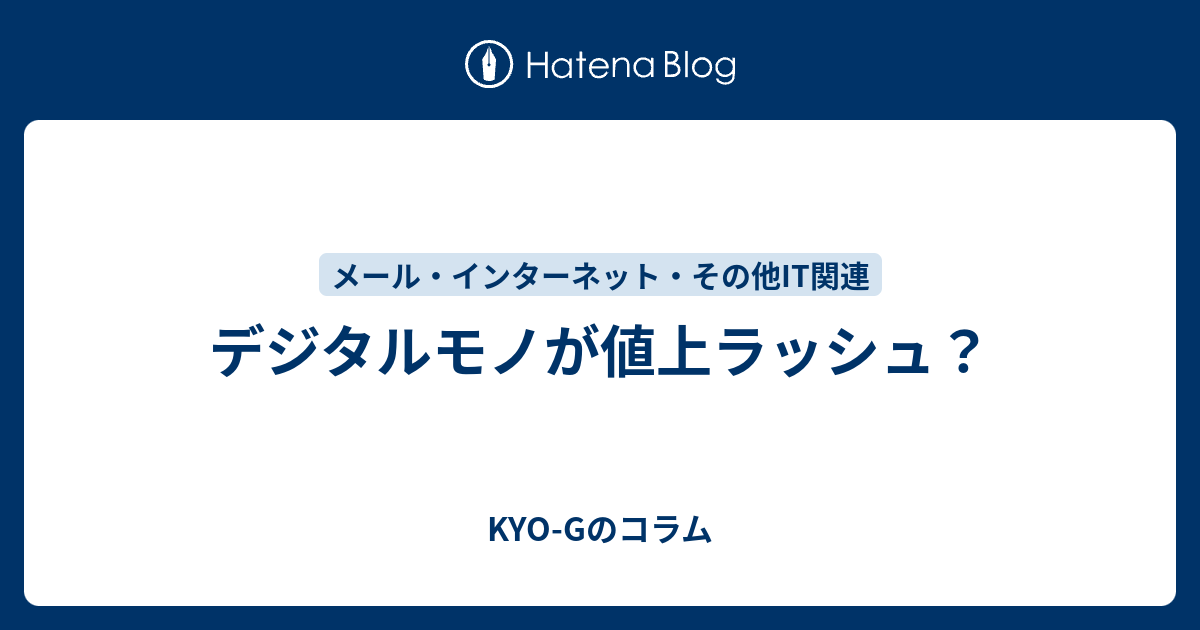 Hatena Blog

メール・インターネット・その他IT関連

デジタルモノが値上ラッシュ？

KYO-Gのコラム